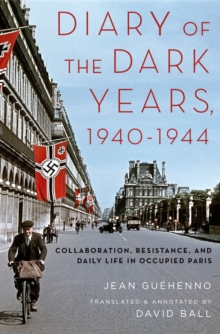 DIARY OF THE DARK YEARS, 1940-1944

COLLABORATION, RESISTANCE, AND DAILY LIFE IN OCCUPIED PARIS

JEAN GUÉHENNO

TRANSLATED & ANNOTATED BY DAVID BALL